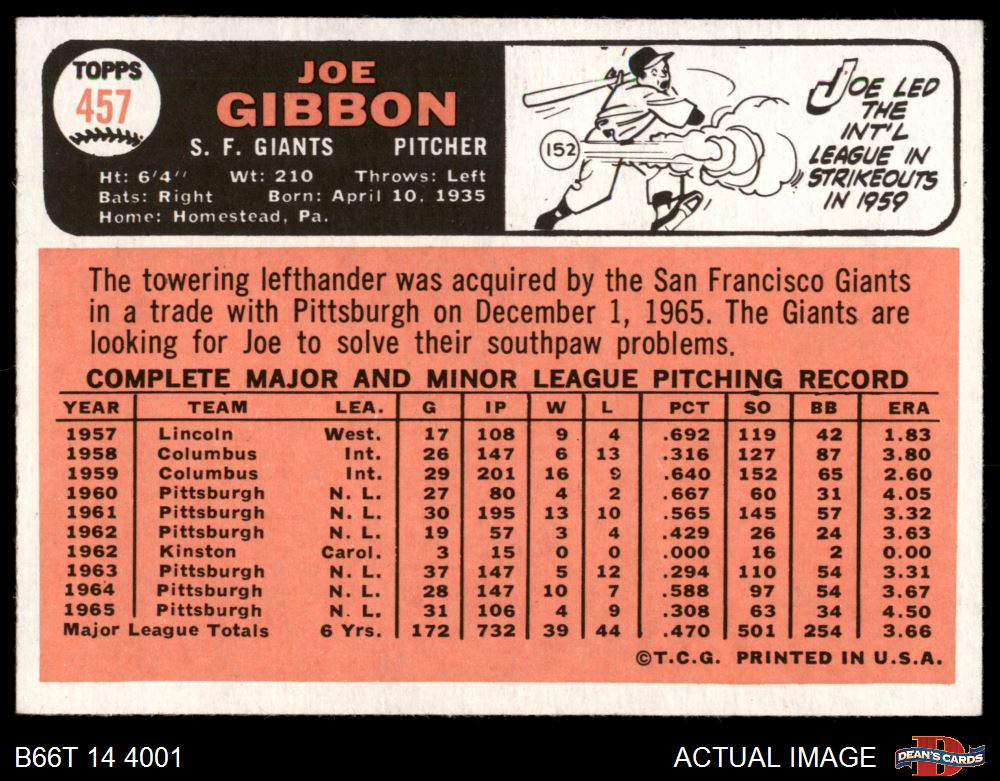 TOPPS
457

JOE
GIBBON
S. F. GIANTS PITCHER
Ht: 6'4'' Wt: 210 Throws: Left
Bats: Right Born: April 10, 1935
Home: Homestead, Pa.

152

JOE LED THE INT'L LEAGUE IN STRIKEOUTS IN 1959

The towering lefthander was acquired by the San Francisco Giants in a trade with Pittsburgh on December 1, 1965. The Giants are looking for Joe to solve their southpaw problems.

COMPLETE MAJOR AND MINOR LEAGUE PITCHING RECORD

| YEAR | TEAM | LEA. | G | IP | W | L | PCT | SO | BB | ERA |
|---|---|---|---|---|---|---|---|---|---|---|
| 1957 | Lincoln | West. | 17 | 108 | 9 | 4 | .692 | 119 | 42 | 1.83 |
| 1958 | Columbus | Int. | 26 | 147 | 6 | 13 | .316 | 127 | 87 | 3.80 |
| 1959 | Columbus | Int. | 29 | 201 | 16 | 9 | .640 | 152 | 65 | 2.60 |
| 1960 | Pittsburgh | N. L. | 27 | 80 | 4 | 2 | .667 | 60 | 31 | 4.05 |
| 1961 | Pittsburgh | N. L. | 30 | 195 | 13 | 10 | .565 | 145 | 57 | 3.32 |
| 1962 | Pittsburgh | N. L. | 19 | 57 | 3 | 4 | .429 | 26 | 24 | 3.63 |
| 1962 | Kinston | Carol. | 3 | 15 | 0 | 0 | .000 | 16 | 2 | 0.00 |
| 1963 | Pittsburgh | N. L. | 37 | 147 | 5 | 12 | .294 | 110 | 54 | 3.31 |
| 1964 | Pittsburgh | N. L. | 28 | 147 | 10 | 7 | .588 | 97 | 54 | 3.67 |
| 1965 | Pittsburgh | N. L. | 31 | 106 | 4 | 9 | .308 | 63 | 34 | 4.50 |
| Major League Totals | | 6 Yrs. | 172 | 732 | 39 | 44 | .470 | 501 | 254 | 3.66 |

©T.C.G. PRINTED IN U.S.A.

B66T 14 4001
ACTUAL IMAGE
DEAN'S CARDS